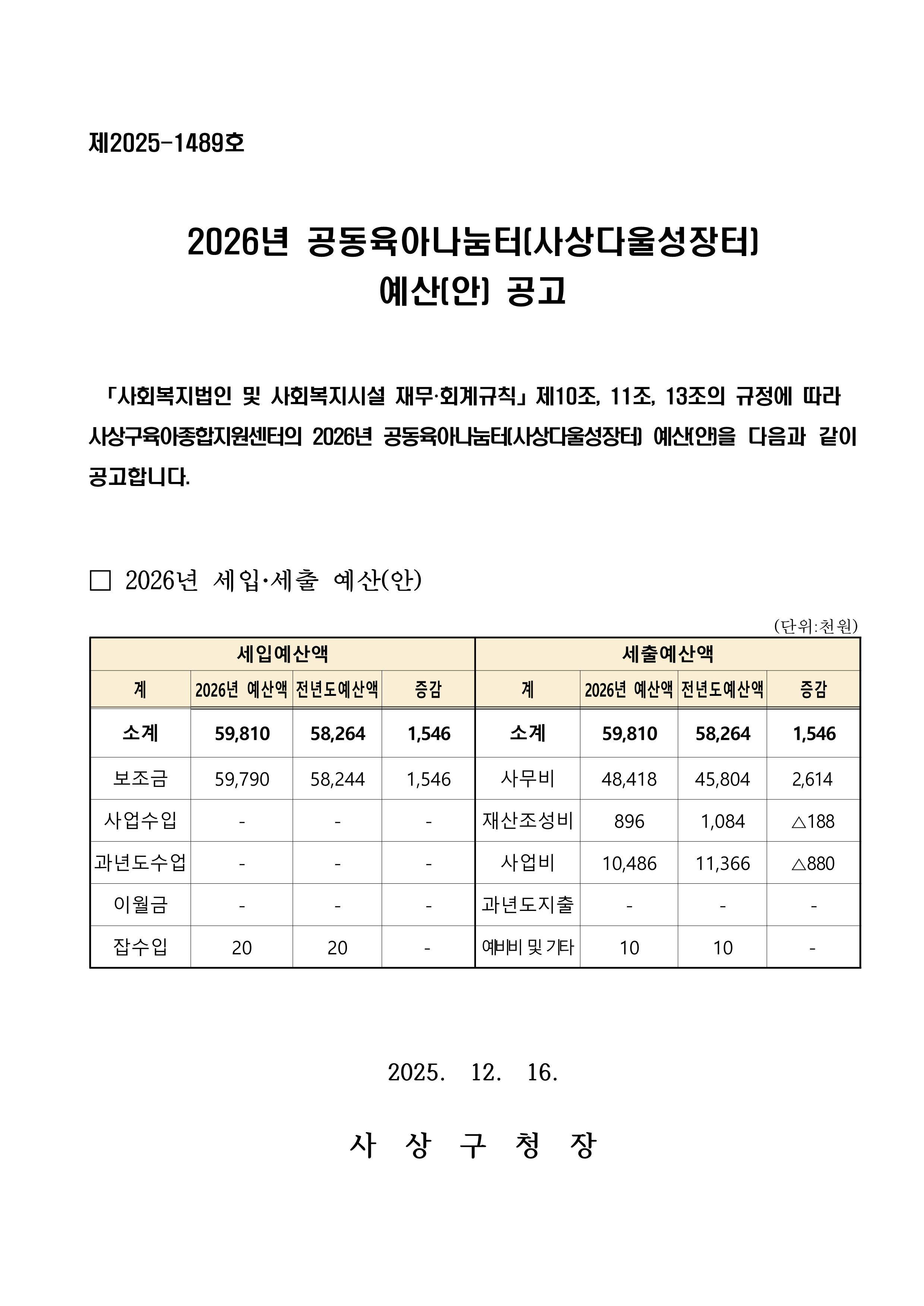 제2025-1489호

2026년 공동육아나눔터(사상다울성장터) 예산(안) 공고

「사회복지법인 및 사회복지시설 재무·회계규칙」 제10조, 11조, 13조의 규정에 따라 사상구육아종합지원센터의 2026년 공동육아나눔터(사상다울성장터) 예산(안)을 다음과 같이 공고합니다.

□ 2026년 세입·세출 예산(안)

(단위:천원)

| 세입예산액 | | | | 세출예산액 | | | |
|---|---|---|---|---|---|---|---|
| 계 | 2026년 예산액 | 전년도예산액 | 증감 | 계 | 2026년 예산액 | 전년도예산액 | 증감 |
| 소계 | 59,810 | 58,264 | 1,546 | 소계 | 59,810 | 58,264 | 1,546 |
| 보조금 | 59,790 | 58,244 | 1,546 | 사무비 | 48,418 | 45,804 | 2,614 |
| 사업수입 | - | - | - | 재산조성비 | 896 | 1,084 | △188 |
| 과년도수업 | - | - | - | 사업비 | 10,486 | 11,366 | △880 |
| 이월금 | - | - | - | 과년도지출 | - | - | - |
| 잡수입 | 20 | 20 | - | 예비비 및 기타 | 10 | 10 | - |

2025. 12. 16.

사 상 구 청 장